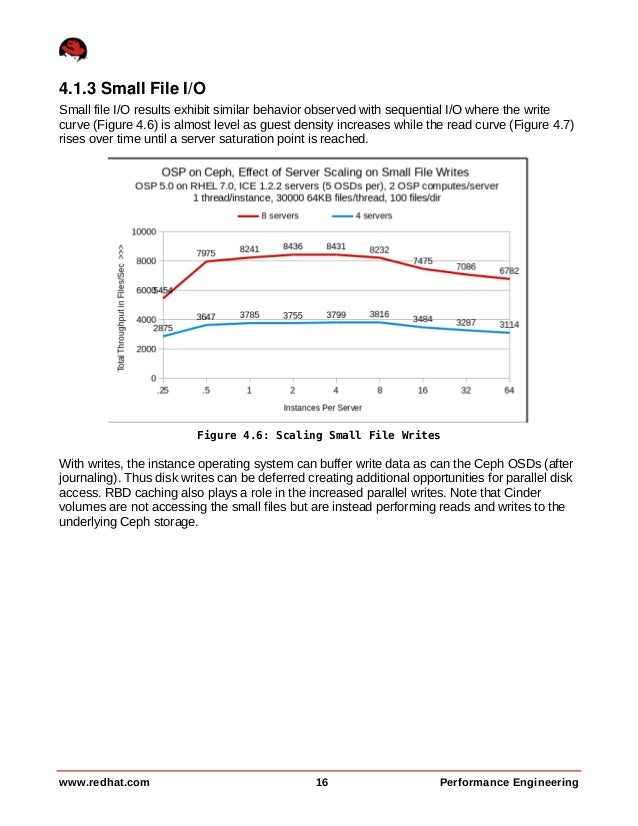 4.1.3 Small File I/O

Small file I/O results exhibit similar behavior observed with sequential I/O where the write curve (Figure 4.6) is almost level as guest density increases while the read curve (Figure 4.7) rises over time until a server saturation point is reached.

OSP on Ceph, Effect of Server Scaling on Small File Writes
OSP 5.0 on RHEL 7.0, ICE 1.2.2 servers (5 OSDs per), 2 OSP computes/server
1 thread/instance, 30000 64KB files/thread, 100 files/dir

8 servers
4 servers

Total Throughput in Files/Sec >>>

10000
8000
6000
4000
2000
0

5454
7975
8241
8436
8431
8232
7475
7086
6782

2875
3647
3785
3755
3799
3816
3484
3287
3114

.25
.5
1
2
4
8
16
32
64

Instances Per Server

Figure 4.6: Scaling Small File Writes

With writes, the instance operating system can buffer write data as can the Ceph OSDs (after journaling). Thus disk writes can be deferred creating additional opportunities for parallel disk access. RBD caching also plays a role in the increased parallel writes. Note that Cinder volumes are not accessing the small files but are instead performing reads and writes to the underlying Ceph storage.

www.redhat.com
16
Performance Engineering